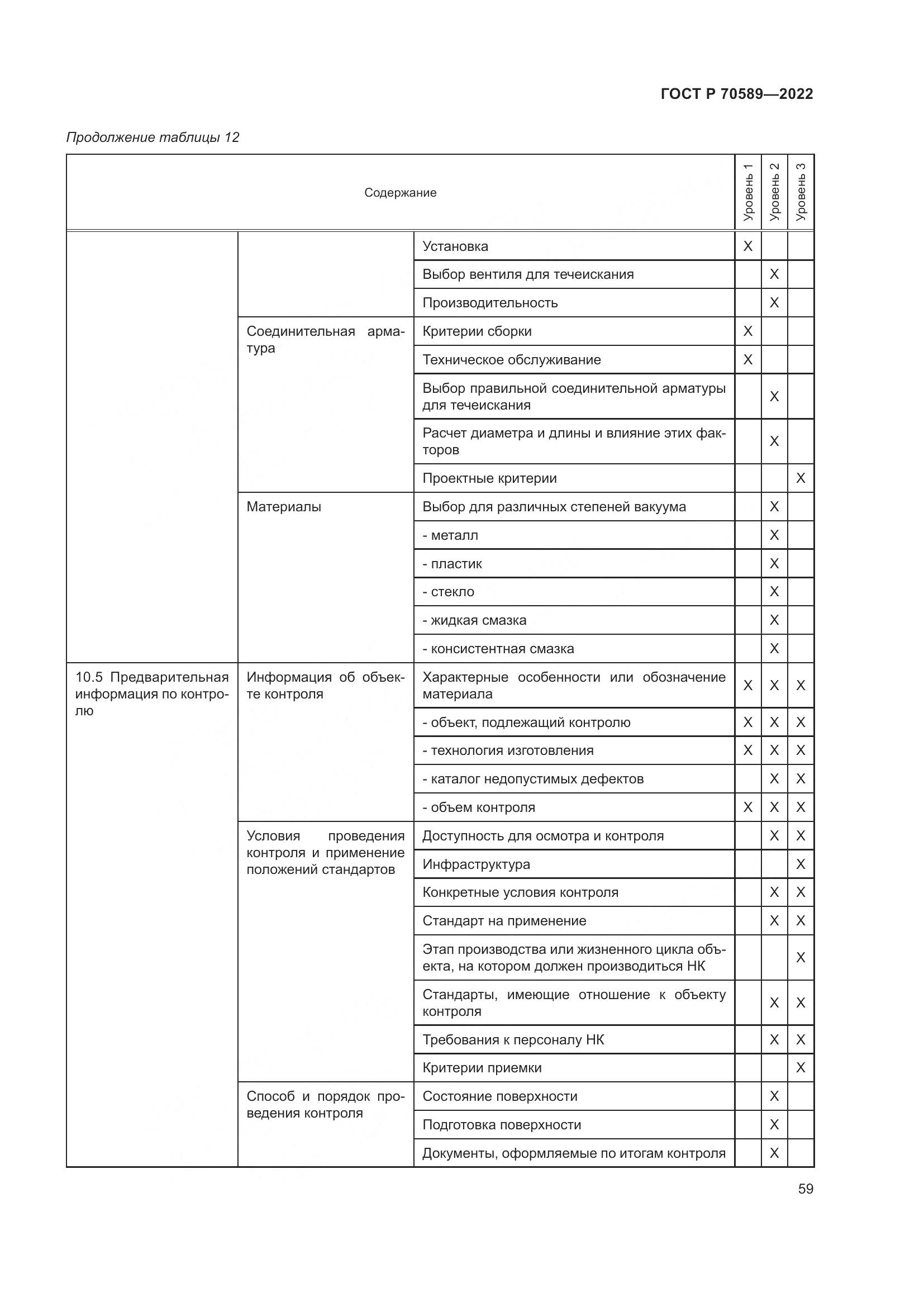 ГОСТ Р 70589—2022

Продолжение таблицы 12

| Содержание | | | Уровень 1 | Уровень 2 | Уровень 3 |
|---|---|---|---|---|---|
| | | Установка | X | | |
| | | Выбор вентиля для течеискания | | X | |
| | | Производительность | | X | |
| | Соединительная арматура | Критерии сборки | X | | |
| | | Техническое обслуживание | X | | |
| | | Выбор правильной соединительной арматуры для течеискания | | X | |
| | | Расчет диаметра и длины и влияние этих факторов | | X | |
| | | Проектные критерии | | | X |
| | Материалы | Выбор для различных степеней вакуума | | X | |
| | | - металл | | X | |
| | | - пластик | | X | |
| | | - стекло | | X | |
| | | - жидкая смазка | | X | |
| | | - консистентная смазка | | X | |
| 10.5 Предварительная информация по контролю | Информация об объекте контроля | Характерные особенности или обозначение материала | X | X | X |
| | | - объект, подлежащий контролю | X | X | X |
| | | - технология изготовления | X | X | X |
| | | - каталог недопустимых дефектов | | X | X |
| | | - объем контроля | X | X | X |
| | Условия проведения контроля и применение положений стандартов | Доступность для осмотра и контроля | | X | X |
| | | Инфраструктура | | | X |
| | | Конкретные условия контроля | | X | X |
| | | Стандарт на применение | | X | X |
| | | Этап производства или жизненного цикла объекта, на котором должен производиться НК | | | X |
| | | Стандарты, имеющие отношение к объекту контроля | | X | X |
| | | Требования к персоналу НК | | X | X |
| | | Критерии приемки | | | X |
| | Способ и порядок проведения контроля | Состояние поверхности | | X | |
| | | Подготовка поверхности | | X | |
| | | Документы, оформляемые по итогам контроля | | X | |

59